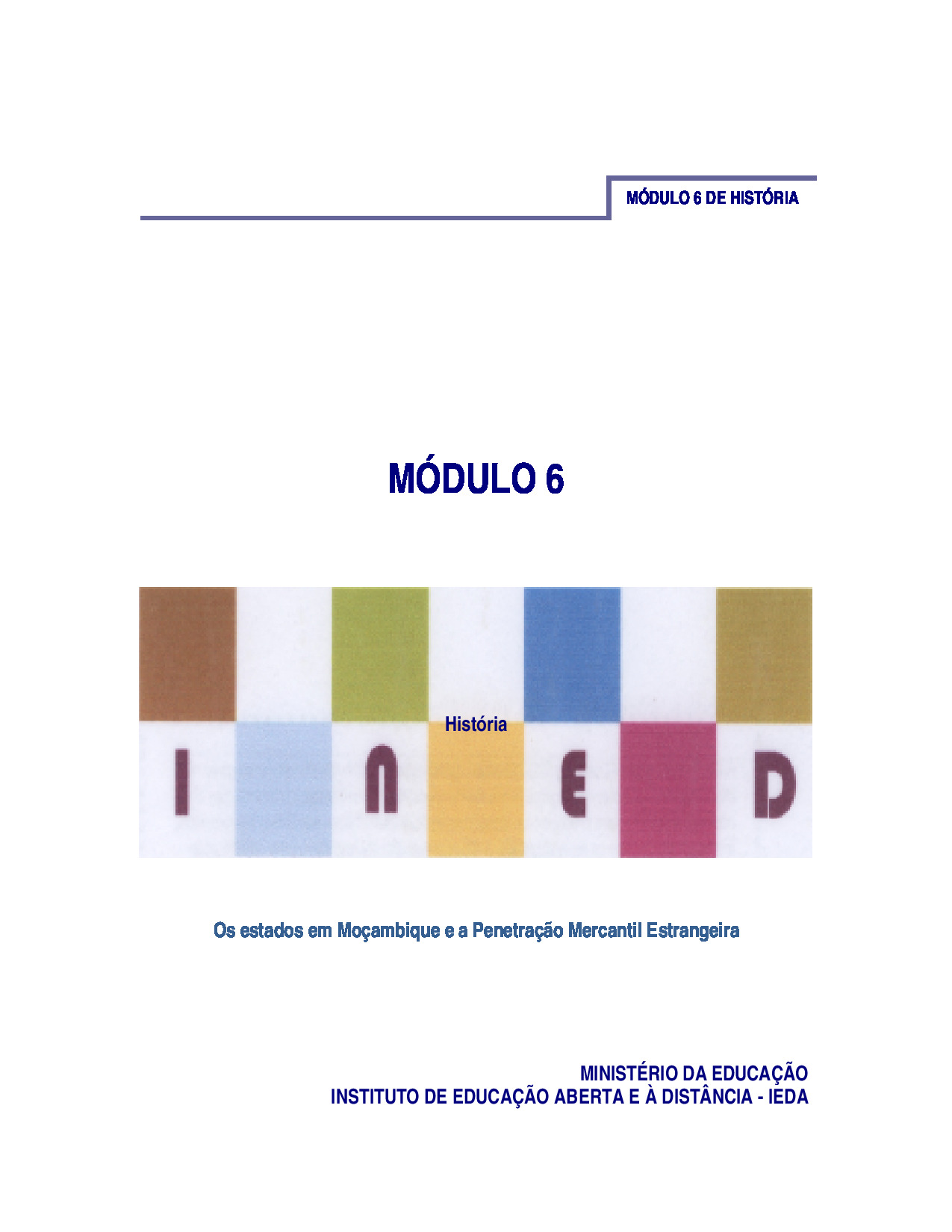 MÓDULO 6 DE HISTÓRIA

MÓDULO 6

História

I N E D

Os estados em Moçambique e a Penetração Mercantil Estrangeira

MINISTÉRIO DA EDUCAÇÃO
INSTITUTO DE EDUCAÇÃO ABERTA E À DISTÂNCIA - IEDA